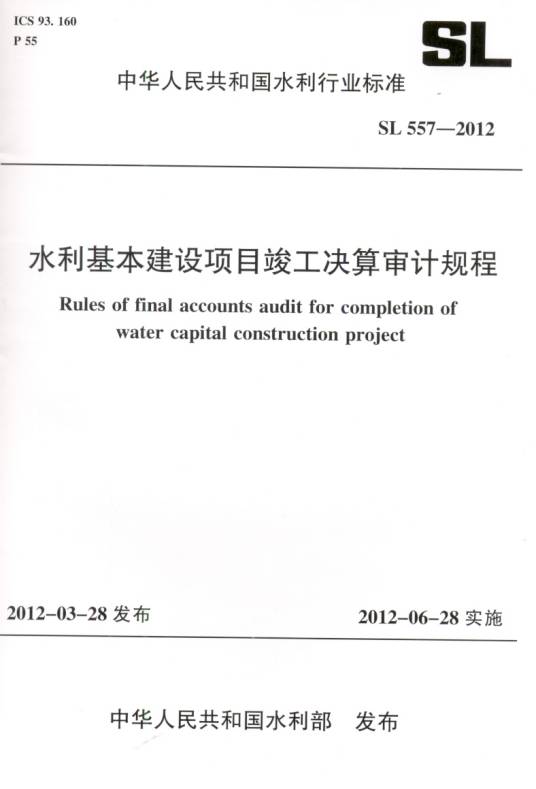 ICS 93. 160
P 55

SL

中华人民共和国水利行业标准

SL 557—2012

水利基本建设项目竣工决算审计规程

Rules of final accounts audit for completion of water capital construction project

2012-03-28 发布

2012-06-28 实施

中华人民共和国水利部 发布